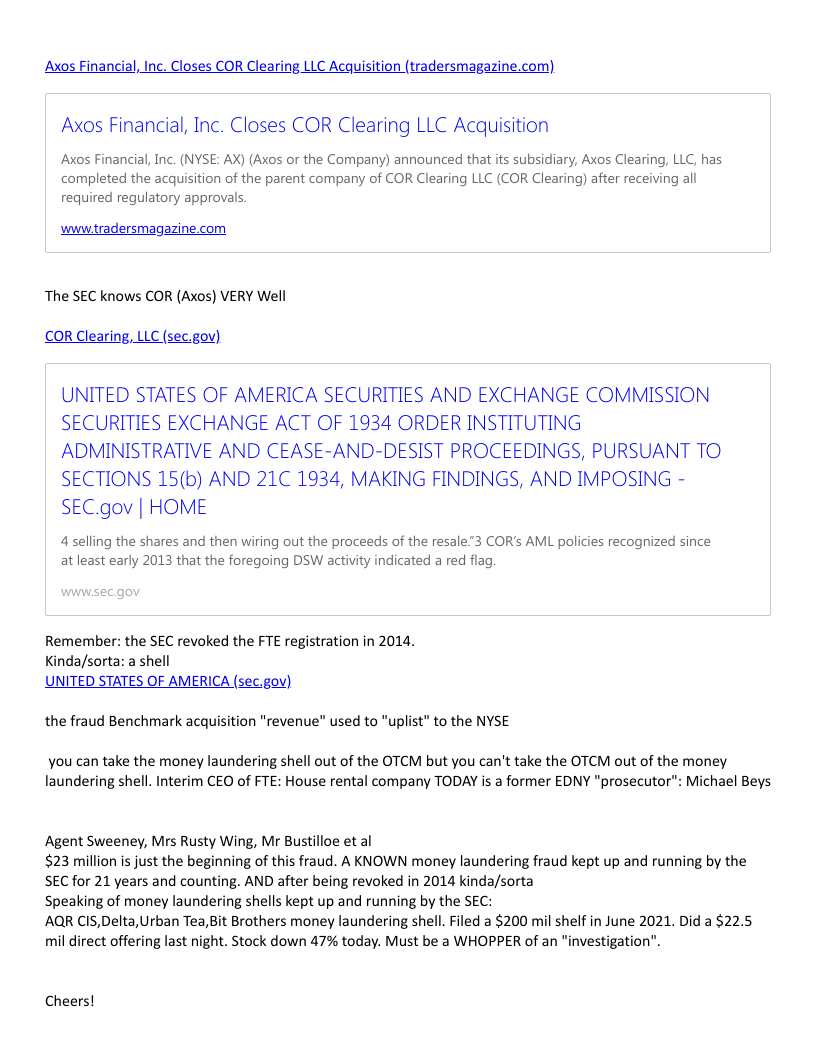 Axos Financial, Inc. Closes COR Clearing LLC Acquisition (tradersmagazine.com)

Axos Financial, Inc. Closes COR Clearing LLC Acquisition

Axos Financial, Inc. (NYSE: AX) (Axos or the Company) announced that its subsidiary, Axos Clearing, LLC, has completed the acquisition of the parent company of COR Clearing LLC (COR Clearing) after receiving all required regulatory approvals.

www.tradersmagazine.com

The SEC knows COR (Axos) VERY Well

COR Clearing, LLC (sec.gov)

UNITED STATES OF AMERICA SECURITIES AND EXCHANGE COMMISSION SECURITIES EXCHANGE ACT OF 1934 ORDER INSTITUTING ADMINISTRATIVE AND CEASE-AND-DESIST PROCEEDINGS, PURSUANT TO SECTIONS 15(b) AND 21C 1934, MAKING FINDINGS, AND IMPOSING - SEC.gov | HOME

4 selling the shares and then wiring out the proceeds of the resale."3 COR's AML policies recognized since at least early 2013 that the foregoing DSW activity indicated a red flag.

www.sec.gov

Remember: the SEC revoked the FTE registration in 2014.
Kinda/sorta: a shell
UNITED STATES OF AMERICA (sec.gov)

the fraud Benchmark acquisition "revenue" used to "uplist" to the NYSE

you can take the money laundering shell out of the OTCM but you can't take the OTCM out of the money laundering shell. Interim CEO of FTE: House rental company TODAY is a former EDNY "prosecutor": Michael Beys

Agent Sweeney, Mrs Rusty Wing, Mr Bustilloe et al
$23 million is just the beginning of this fraud. A KNOWN money laundering fraud kept up and running by the SEC for 21 years and counting. AND after being revoked in 2014 kinda/sorta
Speaking of money laundering shells kept up and running by the SEC:
AQR CIS,Delta,Urban Tea,Bit Brothers money laundering shell. Filed a $200 mil shelf in June 2021. Did a $22.5 mil direct offering last night. Stock down 47% today. Must be a WHOPPER of an "investigation".

Cheers!